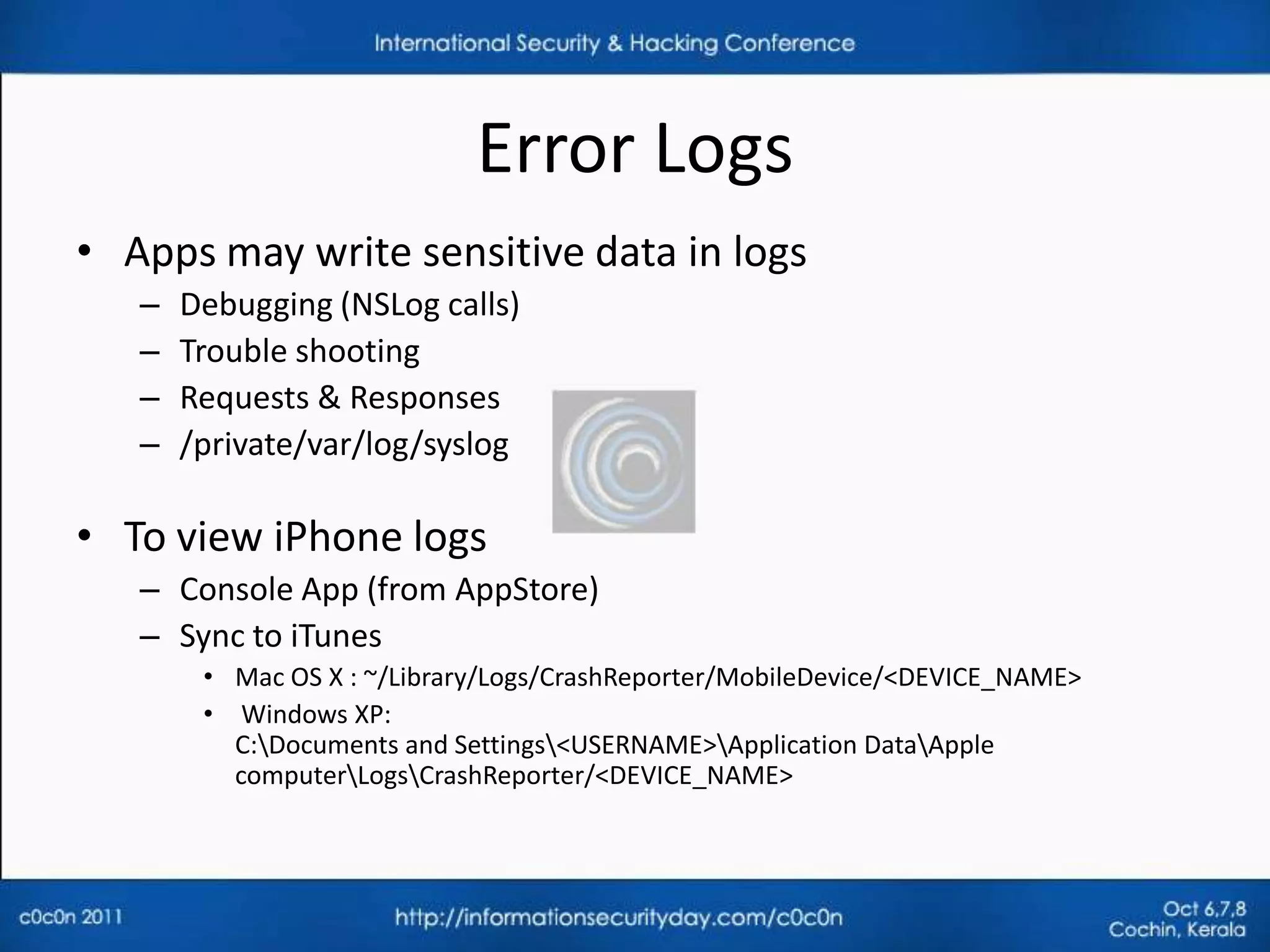 International Security & Hacking Conference

Error Logs

• Apps may write sensitive data in logs
– Debugging (NSLog calls)
– Trouble shooting
– Requests & Responses
– /private/var/log/syslog

• To view iPhone logs
– Console App (from AppStore)
– Sync to iTunes
• Mac OS X : ~/Library/Logs/CrashReporter/MobileDevice/<DEVICE_NAME>
• Windows XP: C:\Documents and Settings\<USERNAME>\Application Data\Apple computer\Logs\CrashReporter/<DEVICE_NAME>

c0c0n 2011
http://informationsecurityday.com/c0c0n
Oct 6,7,8
Cochin, Kerala